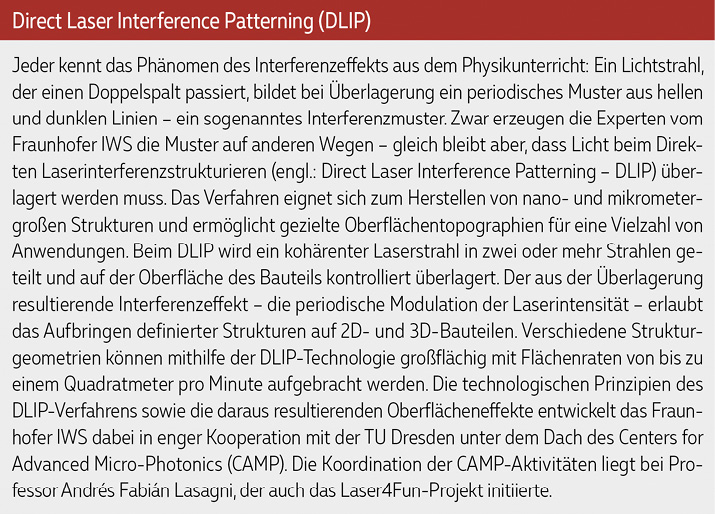 Direct Laser Interference Patterning (DLIP)

Jeder kennt das Phänomen des Interferenzeffekts aus dem Physikunterricht: Ein Lichtstrahl, der einen Doppelspalt passiert, bildet bei Überlagerung ein periodisches Muster aus hellen und dunklen Linien – ein sogenanntes Interferenzmuster. Zwar erzeugen die Experten vom Fraunhofer IWS die Muster auf anderen Wegen – gleich bleibt aber, dass Licht beim Direkten Laserinterferenzstrukturieren (engl.: Direct Laser Interference Patterning – DLIP) überlagert werden muss. Das Verfahren eignet sich zum Herstellen von nano- und mikrometergroßen Strukturen und ermöglicht gezielte Oberflächentopographien für eine Vielzahl von Anwendungen. Beim DLIP wird ein kohärenter Laserstrahl in zwei oder mehr Strahlen geteilt und auf der Oberfläche des Bauteils kontrolliert überlagert. Der aus der Überlagerung resultierende Interferenzeffekt – die periodische Modulation der Laserintensität – erlaubt das Aufbringen definierter Strukturen auf 2D- und 3D-Bauteilen. Verschiedene Strukturgeometrien können mithilfe der DLIP-Technologie großflächig mit Flächenraten von bis zu einem Quadratmeter pro Minute aufgebracht werden. Die technologischen Prinzipien des DLIP-Verfahrens sowie die daraus resultierenden Oberflächeneffekte entwickelt das Fraunhofer IWS dabei in enger Kooperation mit der TU Dresden unter dem Dach des Centers for Advanced Micro-Photonics (CAMP). Die Koordination der CAMP-Aktivitäten liegt bei Professor Andrés Fabián Lasagni, der auch das Laser4Fun-Projekt initiierte.